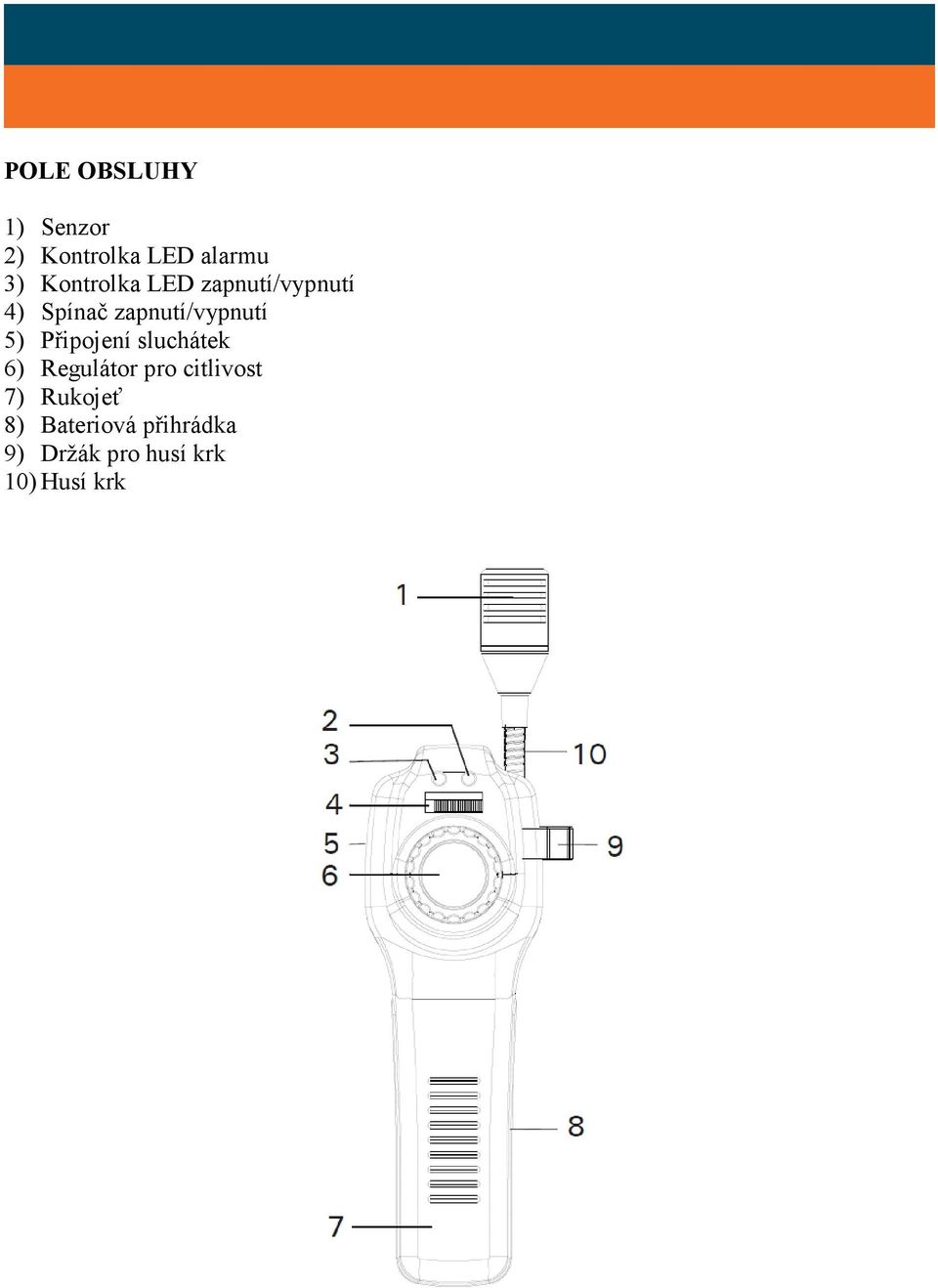 POLE OBSLUHY

1) Senzor
2) Kontrolka LED alarmu
3) Kontrolka LED zapnutí/vypnutí
4) Spínač zapnutí/vypnutí
5) Připojení sluchátek
6) Regulátor pro citlivost
7) Rukojeť
8) Bateriová přihrádka
9) Držák pro husí krk
10) Husí krk

1
2
3
10
4
5
9
6
8
7